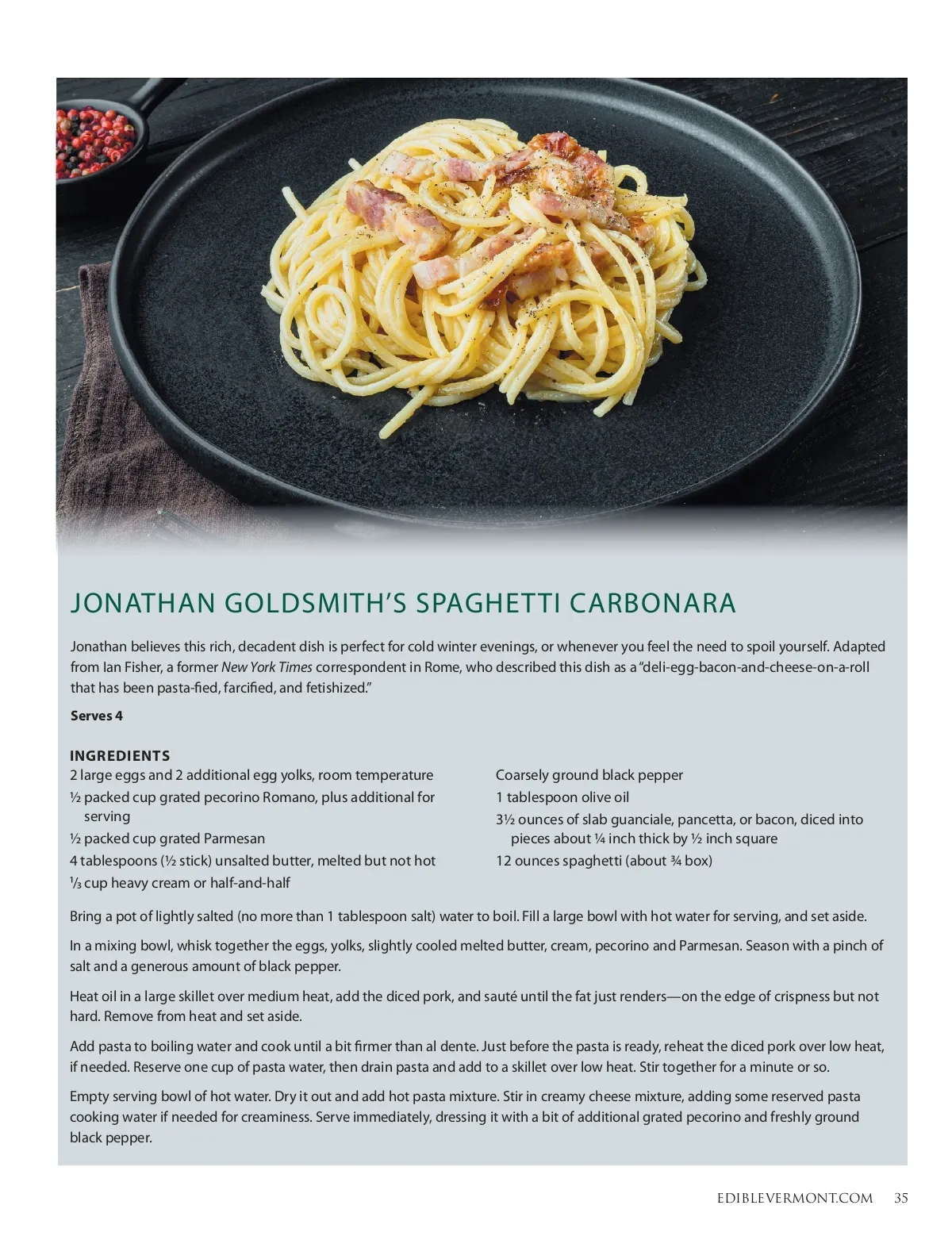 JONATHAN GOLDSMITH'S SPAGHETTI CARBONARA

Jonathan believes this rich, decadent dish is perfect for cold winter evenings, or whenever you feel the need to spoil yourself. Adapted from Ian Fisher, a former New York Times correspondent in Rome, who described this dish as a "deli-egg-bacon-and-cheese-on-a-roll that has been pasta-fied, farcified, and fetishized."

Serves 4

INGREDIENTS
2 large eggs and 2 additional egg yolks, room temperature
½ packed cup grated pecorino Romano, plus additional for serving
½ packed cup grated Parmesan
4 tablespoons (½ stick) unsalted butter, melted but not hot
⅓ cup heavy cream or half-and-half

Coarsely ground black pepper
1 tablespoon olive oil
3½ ounces of slab guanciale, pancetta, or bacon, diced into pieces about ¼ inch thick by ½ inch square
12 ounces spaghetti (about ¾ box)

Bring a pot of lightly salted (no more than 1 tablespoon salt) water to boil. Fill a large bowl with hot water for serving, and set aside.

In a mixing bowl, whisk together the eggs, yolks, slightly cooled melted butter, cream, pecorino and Parmesan. Season with a pinch of salt and a generous amount of black pepper.

Heat oil in a large skillet over medium heat, add the diced pork, and sauté until the fat just renders—on the edge of crispness but not hard. Remove from heat and set aside.

Add pasta to boiling water and cook until a bit firmer than al dente. Just before the pasta is ready, reheat the diced pork over low heat, if needed. Reserve one cup of pasta water, then drain pasta and add to a skillet over low heat. Stir together for a minute or so.

Empty serving bowl of hot water. Dry it out and add hot pasta mixture. Stir in creamy cheese mixture, adding some reserved pasta cooking water if needed for creaminess. Serve immediately, dressing it with a bit of additional grated pecorino and freshly ground black pepper.

EDIBLEVERMONT.COM 35